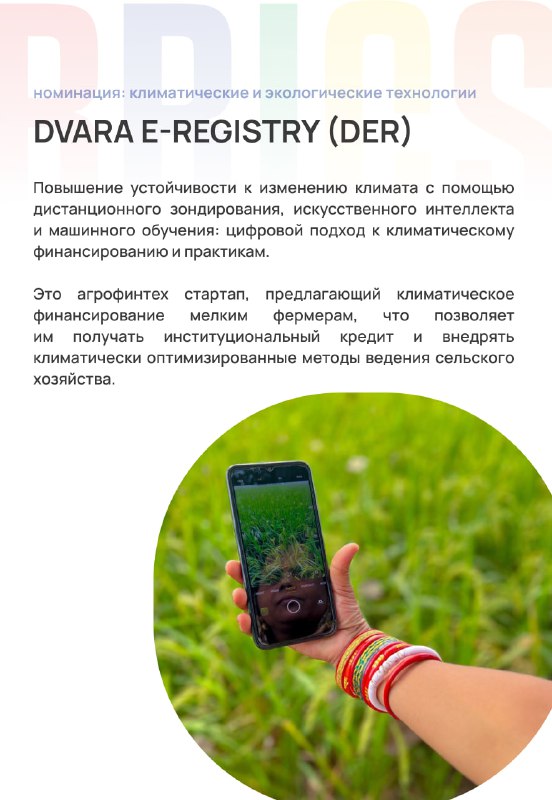 BRICS

номинация: климатические и экологические технологии

DVARA E-REGISTRY (DER)

Повышение устойчивости к изменению климата с помощью дистанционного зондирования, искусственного интеллекта и машинного обучения: цифровой подход к климатическому финансированию и практикам.

Это агрофинтех стартап, предлагающий климатическое финансирование мелким фермерам, что позволяет им получать институциональный кредит и внедрять климатически оптимизированные методы ведения сельского хозяйства.